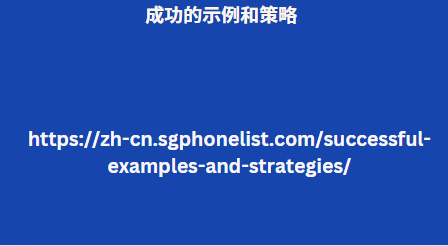 成功的示例和策略

https://zh-cn.sgphonelist.com/successful-examples-and-strategies/